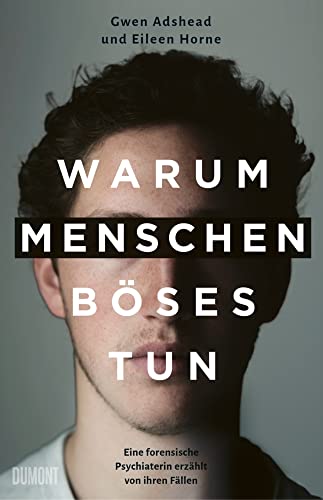 Gwen Adshead
und Eileen Horne

WARUM
MENSCHEN
BÖSES
TUN

Eine forensische Psychiaterin erzählt von ihren Fällen

DUMONT